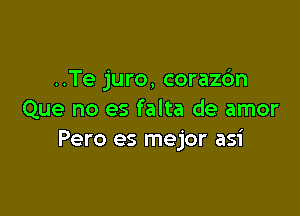 ..Te juro, corazón
Que no es falta de amor
Pero es mejor así